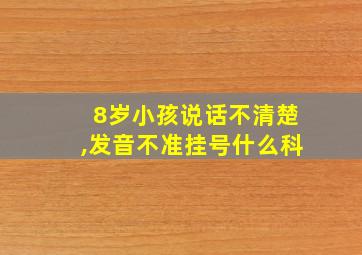 8岁小孩说话不清楚,发音不准挂号什么科